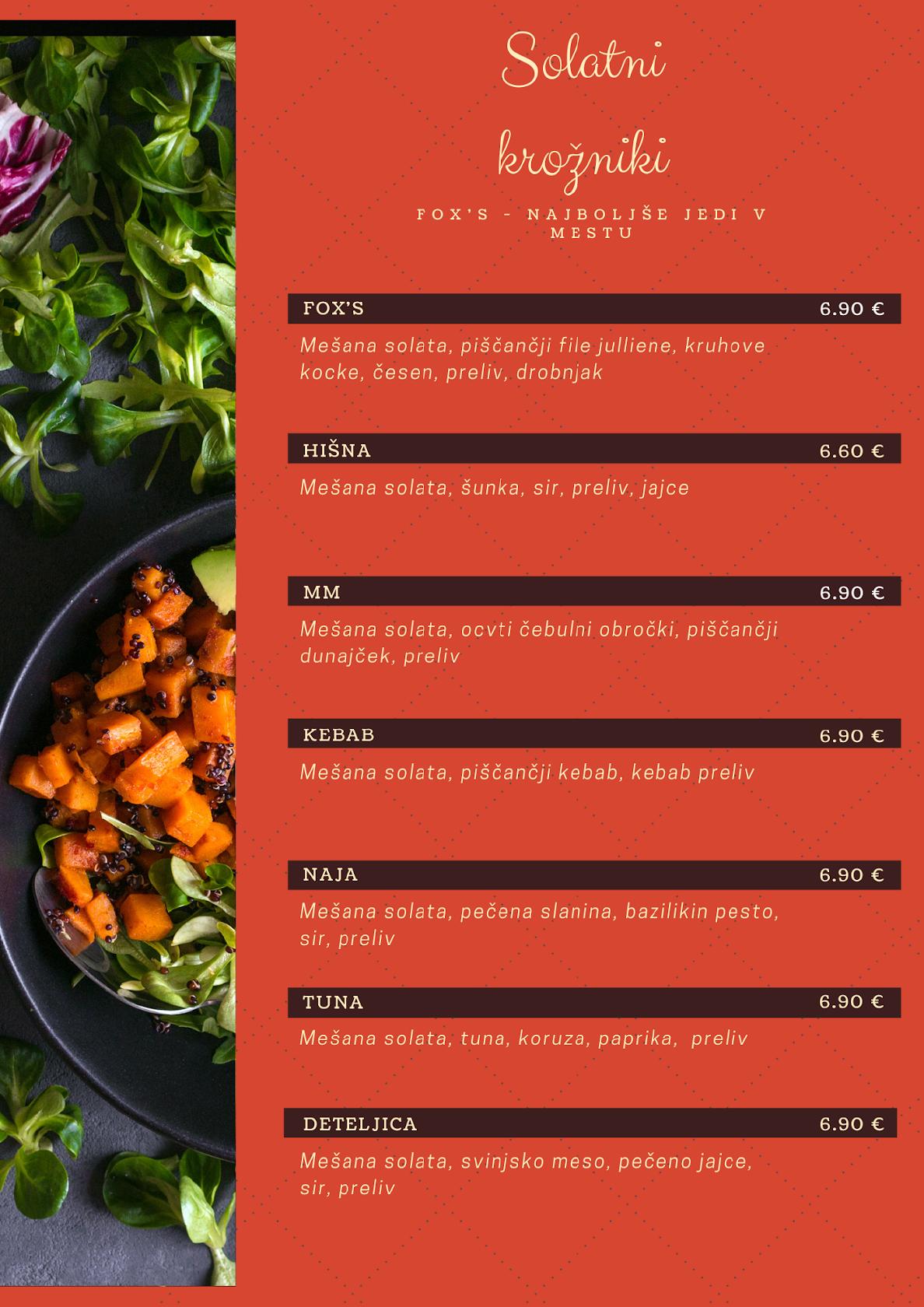 Solatni krožniki

FOX'S - NAJBOLJŠE JEDI V MESTU

FOX'S 6.90 €

Mešana solata, piščančji file julliene, kruhove kocke, česen, preliv, drobnjak

HIŠNA 6.60 €

Mešana solata, šunka, sir, preliv, jajce

MM 6.90 €

Mešana solata, ocvti čebulni obročki, piščančji dunajček, preliv

KEBAB 6.90 €

Mešana solata, piščančji kebab, kebab preliv

NAJA 6.90 €

Mešana solata, pečena slanina, bazilikin pesto, sir, preliv

TUNA 6.90 €

Mešana solata, tuna, koruza, paprika, preliv

DETELJICA 6.90 €

Mešana solata, svinjsko meso, pečeno jajce, sir, preliv